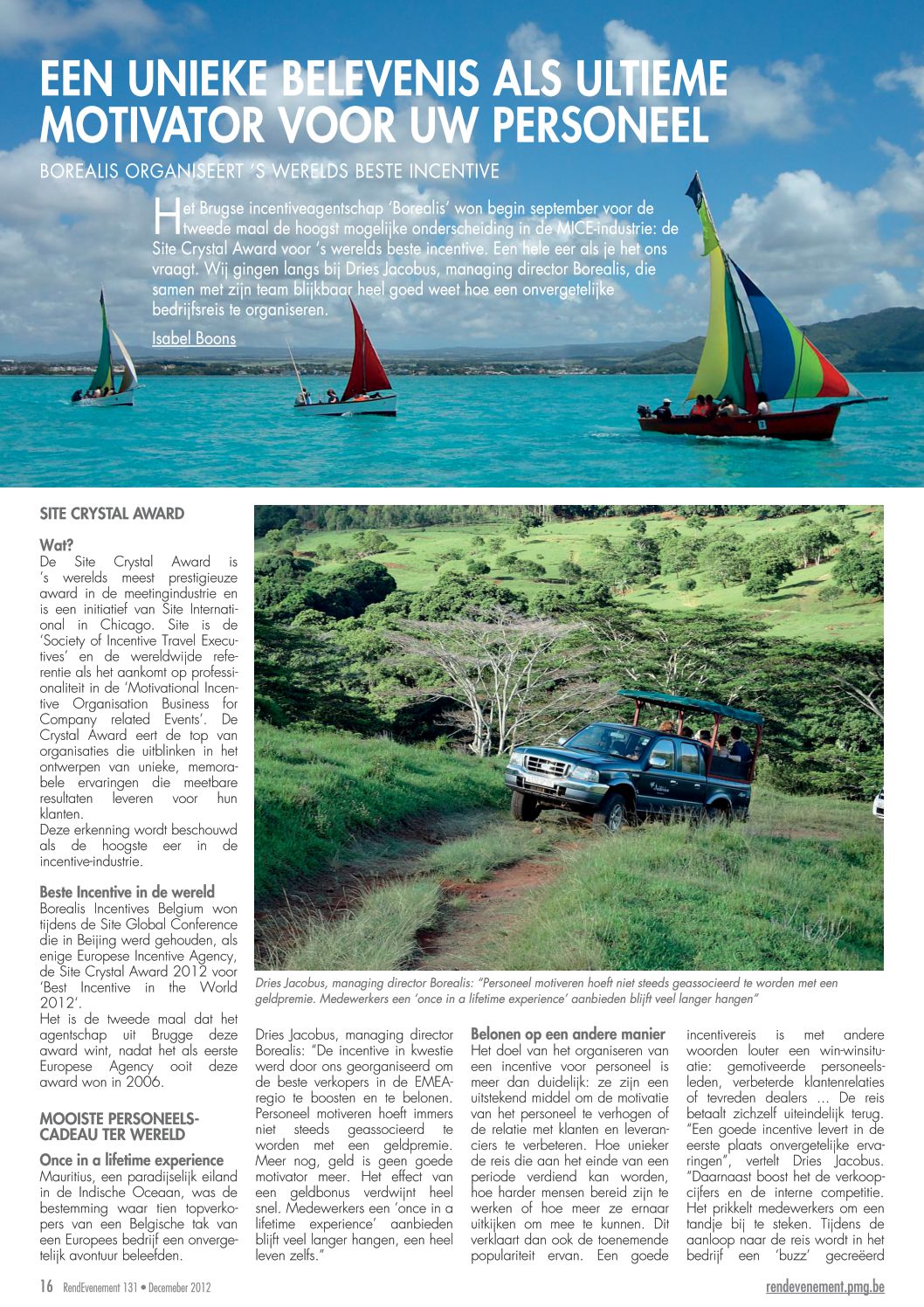 EEN UNIEKE BELEVENIS ALS ULTIEME MOTIVATOR VOOR UW PERSONEEL

BOREALIS ORGANISEERT 'S WERELDS BESTE INCENTIVE

Het Brugse incentiveagentschap 'Borealis' won begin september voor de tweede maal de hoogst mogelijke onderscheiding in de MICE-industrie: de Site Crystal Award voor 's werelds beste incentive. Een hele eer als je het ons vraagt. Wij gingen langs bij Dries Jacobus, managing director Borealis, die samen met zijn team blijkbaar heel goed weet hoe een onvergetelijke bedrijfsreis te organiseren.

Isabel Boons

SITE CRYSTAL AWARD

Wat?
De Site Crystal Award is 's werelds meest prestigieuze award in de meetingindustrie en is een initiatief van Site International in Chicago. Site is de 'Society of Incentive Travel Executives' en de wereldwijde referentie als het aankomt op professionaliteit in de 'Motivational Incentive Organisation Business for Company related Events'. De Crystal Award eert de top van organisaties die uitblinken in het ontwerpen van unieke, memorabele ervaringen die meetbare resultaten leveren voor hun klanten.
Deze erkenning wordt beschouwd als de hoogste eer in de incentive-industrie.

Beste Incentive in de wereld
Borealis Incentives Belgium won tijdens de Site Global Conference die in Beijing werd gehouden, als enige Europese Incentive Agency, de Site Crystal Award 2012 voor 'Best Incentive in the World 2012'.
Het is de tweede maal dat het agentschap uit Brugge deze award wint, nadat het als eerste Europese Agency ooit deze award won in 2006.

MOOISTE PERSONEELSCADEAU TER WERELD

Once in a lifetime experience
Mauritius, een paradijselijk eiland in de Indische Oceaan, was de bestemming waar tien topverkopers van een Belgische tak van een Europees bedrijf een onvergetelijk avontuur beleefden.

Dries Jacobus, managing director Borealis: "Personeel motiveren hoeft niet steeds geassocieerd te worden met een geldpremie. Medewerkers een 'once in a lifetime experience' aanbieden blijft veel langer hangen"

Dries Jacobus, managing director Borealis: "De incentive in kwestie werd door ons georganiseerd om de beste verkopers in de EMEA-regio te boosten en te belonen. Personeel motiveren hoeft immers niet steeds geassocieerd te worden met een geldpremie. Meer nog, geld is geen goede motivator meer. Het effect van een geldbonus verdwijnt heel snel. Medewerkers een 'once in a lifetime experience' aanbieden blijft veel langer hangen, een heel leven zelfs."

Belonen op een andere manier
Het doel van het organiseren van een incentive voor personeel is meer dan duidelijk: ze zijn een uitstekend middel om de motivatie van het personeel te verhogen of de relatie met klanten en leveranciers te verbeteren. Hoe unieker de reis die aan het einde van een periode verdiend kan worden, hoe harder mensen bereid zijn te werken of hoe meer ze ernaar uitkijken om mee te kunnen. Dit verklaart dan ook de toenemende populariteit ervan. Een goede incentivereis is met andere woorden louter een win-winsituatie: gemotiveerde personeelsleden, verbeterde klantenrelaties of tevreden dealers ... De reis betaalt zichzelf uiteindelijk terug. "Een goede incentive levert in de eerste plaats onvergetelijke ervaringen", vertelt Dries Jacobus. "Daarnaast boost het de verkoopcijfers en de interne competitie. Het prikkelt medewerkers om een tandje bij te steken. Tijdens de aanloop naar de reis wordt in het bedrijf een 'buzz' gecreëerd

16 RendEvenement 131 • Decemeber 2012

rendevenement.pmg.be